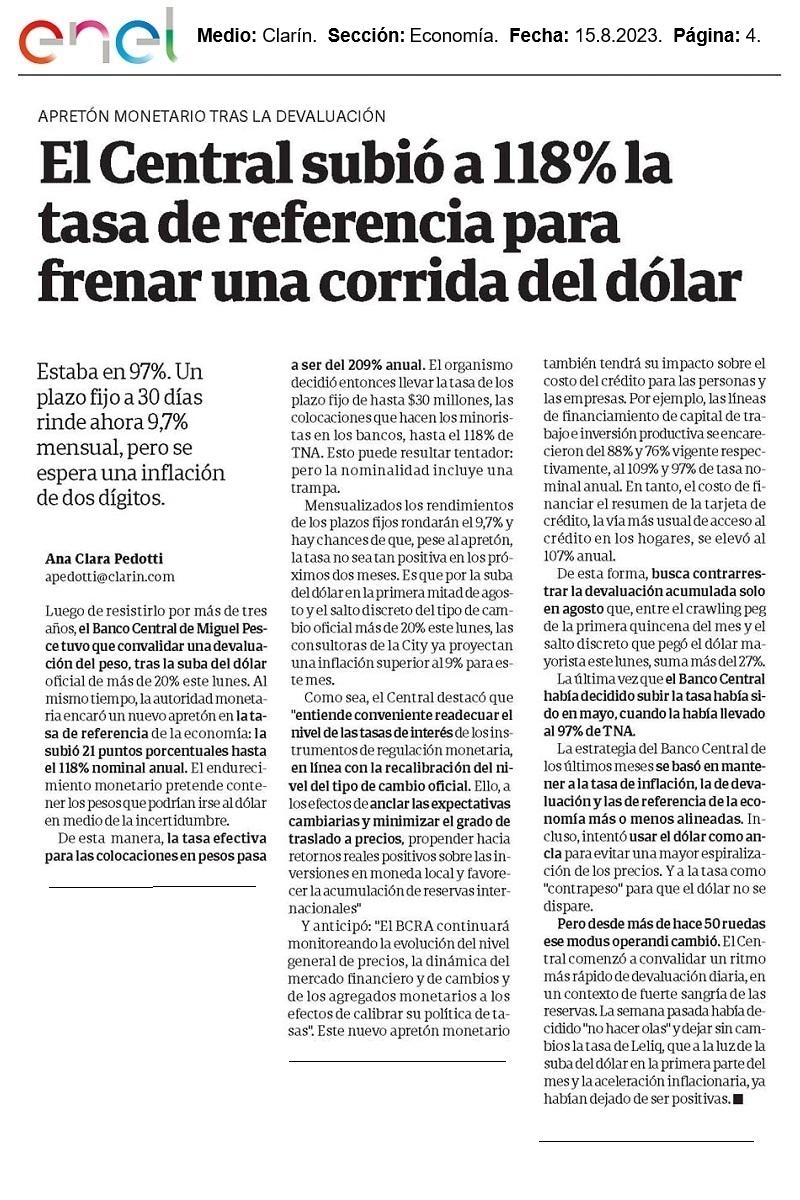 enel

Medio: Clarín. Sección: Economía. Fecha: 15.8.2023. Página: 4.

APRETÓN MONETARIO TRAS LA DEVALUACIÓN

El Central subió a 118% la tasa de referencia para frenar una corrida del dólar

Estaba en 97%. Un plazo fijo a 30 días rinde ahora 9,7% mensual, pero se espera una inflación de dos dígitos.

Ana Clara Pedotti
apedotti@clarin.com

Luego de resistirlo por más de tres años, el Banco Central de Miguel Pesce tuvo que convalidar una devaluación del peso, tras la suba del dólar oficial de más de 20% este lunes. Al mismo tiempo, la autoridad monetaria encaró un nuevo apretón en la tasa de referencia de la economía: la subió 21 puntos porcentuales hasta el 118% nominal anual. El endurecimiento monetario pretende contener los pesos que podrían irse al dólar en medio de la incertidumbre.

De esta manera, la tasa efectiva para las colocaciones en pesos pasa a ser del 209% anual. El organismo decidió entonces llevar la tasa de los plazo fijo de hasta $30 millones, las colocaciones que hacen los minoristas en los bancos, hasta el 118% de TNA. Esto puede resultar tentador: pero la nominalidad incluye una trampa.

Mensualizados los rendimientos de los plazos fijos rondarán el 9,7% y hay chances de que, pese al apretón, la tasa no sea tan positiva en los próximos dos meses. Es que por la suba del dólar en la primera mitad de agosto y el salto discreto del tipo de cambio oficial más de 20% este lunes, las consultoras de la City ya proyectan una inflación superior al 9% para este mes.

Como sea, el Central destacó que "entiende conveniente readecuar el nivel de las tasas de interés de los instrumentos de regulación monetaria, en línea con la recalibración del nivel del tipo de cambio oficial. Ello, a los efectos de anclar las expectativas cambiarias y minimizar el grado de traslado a precios, propender hacia retornos reales positivos sobre las inversiones en moneda local y favorecer la acumulación de reservas internacionales"

Y anticipó: "El BCRA continuará monitoreando la evolución del nivel general de precios, la dinámica del mercado financiero y de cambios y de los agregados monetarios a los efectos de calibrar su política de tasas". Este nuevo apretón monetario también tendrá su impacto sobre el costo del crédito para las personas y las empresas. Por ejemplo, las líneas de financiamiento de capital de trabajo e inversión productiva se encarecieron del 88% y 76% vigente respectivamente, al 109% y 97% de tasa nominal anual. En tanto, el costo de financiar el resumen de la tarjeta de crédito, la vía más usual de acceso al crédito en los hogares, se elevó al 107% anual.

De esta forma, busca contrarrestar la devaluación acumulada solo en agosto que, entre el crawling peg de la primera quincena del mes y el salto discreto que pegó el dólar mayorista este lunes, suma más del 27%.

La última vez que el Banco Central había decidido subir la tasa había sido en mayo, cuando la había llevado al 97% de TNA.

La estrategia del Banco Central de los últimos meses se basó en mantener a la tasa de inflación, la de devaluación y las de referencia de la economía más o menos alineadas. Incluso, intentó usar el dólar como ancla para evitar una mayor espiralización de los precios. Y a la tasa como "contrapeso" para que el dólar no se dispare.

Pero desde más de hace 50 ruedas ese modus operandi cambió. El Central comenzó a convalidar un ritmo más rápido de devaluación diaria, en un contexto de fuerte sangría de las reservas. La semana pasada había decidido "no hacer olas" y dejar sin cambios la tasa de Leliq, que a la luz de la suba del dólar en la primera parte del mes y la aceleración inflacionaria, ya habían dejado de ser positivas. ■